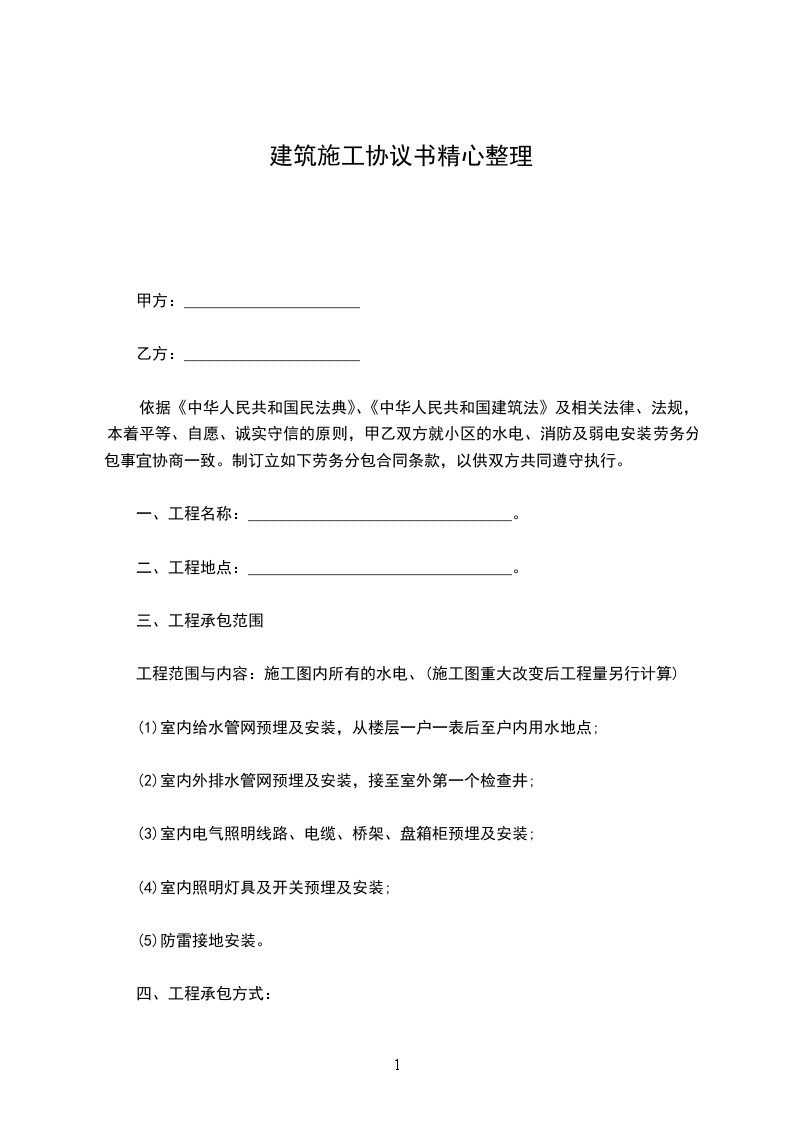 建筑施工协议书精心整理

甲方：______________________

乙方：______________________

依据《中华人民共和国民法典》、《中华人民共和国建筑法》及相关法律、法规，本着平等、自愿、诚实守信的原则，甲乙双方就小区的水电、消防及弱电安装劳务分包事宜协商一致。制订立如下劳务分包合同条款，以供双方共同遵守执行。

一、工程名称：________________________________。

二、工程地点：________________________________。

三、工程承包范围

工程范围与内容：施工图内所有的水电、(施工图重大改变后工程量另行计算)

⑴室内给水管网预埋及安装，从楼层一户一表后至户内用水地点;

⑵室内外排水管网预埋及安装，接至室外第一个检查井;

⑶室内电气照明线路、电缆、桥架、盘箱柜预埋及安装;

⑷室内照明灯具及开关预埋及安装;

⑸防雷接地安装。

四、工程承包方式：

1